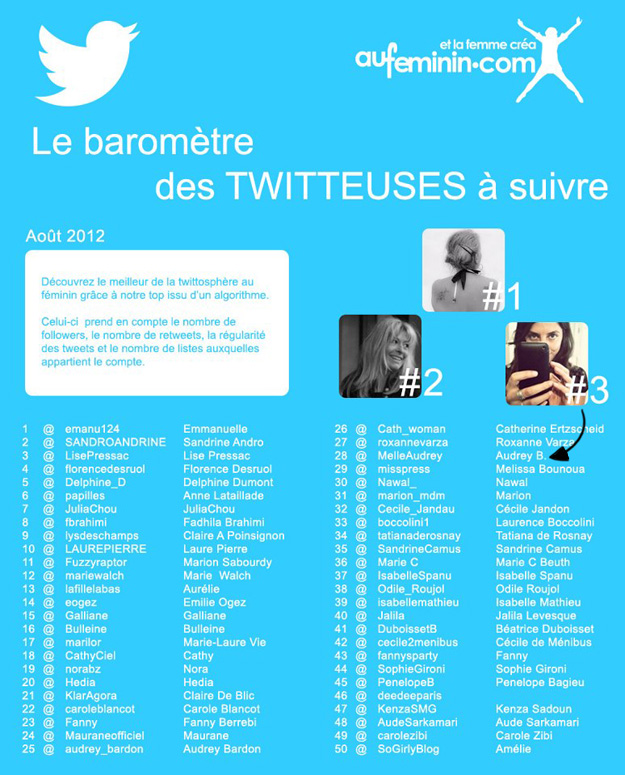 et la femme créa
aufeminin.com

Le baromètre des TWITTEUSES à suivre

Août 2012

Découvrez le meilleur de la twittosphère au féminin grâce à notre top issu d'un algorithme.

Celui-ci prend en compte le nombre de followers, le nombre de retweets, la régularité des tweets et le nombre de listes auxquelles appartient le compte.

#1
#2
#3

| | | | |
|---|---|---|---|
| 1 | @ | emanu124 | Emmanuelle |
| 2 | @ | SANDROANDRINE | Sandrine Andro |
| 3 | @ | LisePressac | Lise Pressac |
| 4 | @ | florencedesruol | Florence Desruol |
| 5 | @ | Delphine_D | Delphine Dumont |
| 6 | @ | papilles | Anne Lataillade |
| 7 | @ | JuliaChou | JuliaChou |
| 8 | @ | fbrahimi | Fadhila Brahimi |
| 9 | @ | lysdeschamps | Claire A Poinsignon |
| 10 | @ | LAUREPIERRE | Laure Pierre |
| 11 | @ | Fuzzyraptor | Marion Sabourdy |
| 12 | @ | mariewalch | Marie Walch |
| 13 | @ | lafillelabas | Aurélie |
| 14 | @ | eogez | Emilie Ogez |
| 15 | @ | Galliane | Galliane |
| 16 | @ | Bulleine | Bulleine |
| 17 | @ | marilor | Marie-Laure Vie |
| 18 | @ | CathyCiel | Cathy |
| 19 | @ | norabz | Nora |
| 20 | @ | Hedia | Hedia |
| 21 | @ | KlarAgora | Claire De Blic |
| 22 | @ | caroleblancot | Carole Blancot |
| 23 | @ | Fanny | Fanny Berrebi |
| 24 | @ | Mauraneofficiel | Maurane |
| 25 | @ | audrey_bardon | Audrey Bardon |

| | | | |
|---|---|---|---|
| 26 | @ | Cath_woman | Catherine Ertzscheid |
| 27 | @ | roxannevarza | Roxanne Varza |
| 28 | @ | MelleAudrey | Audrey B. |
| 29 | @ | misspress | Melissa Bounoua |
| 30 | @ | Nawal_ | Nawal |
| 31 | @ | marion_mdm | Marion |
| 32 | @ | Cecile_Jandau | Cécile Jandon |
| 33 | @ | boccolini1 | Laurence Boccolini |
| 34 | @ | tatianaderosnay | Tatiana de Rosnay |
| 35 | @ | SandrineCamus | Sandrine Camus |
| 36 | @ | Marie C | Marie C Beuth |
| 37 | @ | IsabelleSpanu | Isabelle Spanu |
| 38 | @ | Odile_Roujol | Odile Roujol |
| 39 | @ | isabellemathieu | Isabelle Mathieu |
| 40 | @ | Jalila | Jalila Levesque |
| 41 | @ | DuboissetB | Béatrice Duboisset |
| 42 | @ | cecile2menibus | Cécile de Ménibus |
| 43 | @ | fannysparty | Fanny |
| 44 | @ | SophieGironi | Sophie Gironi |
| 45 | @ | PenelopeB | Penelope Bagieu |
| 46 | @ | deedeeparis | |
| 47 | @ | KenzaSMG | Kenza Sadoun |
| 48 | @ | AudeSarkamari | Aude Sarkamari |
| 49 | @ | carolezibi | Carole Zibi |
| 50 | @ | SoGirlyBlog | Amélie |